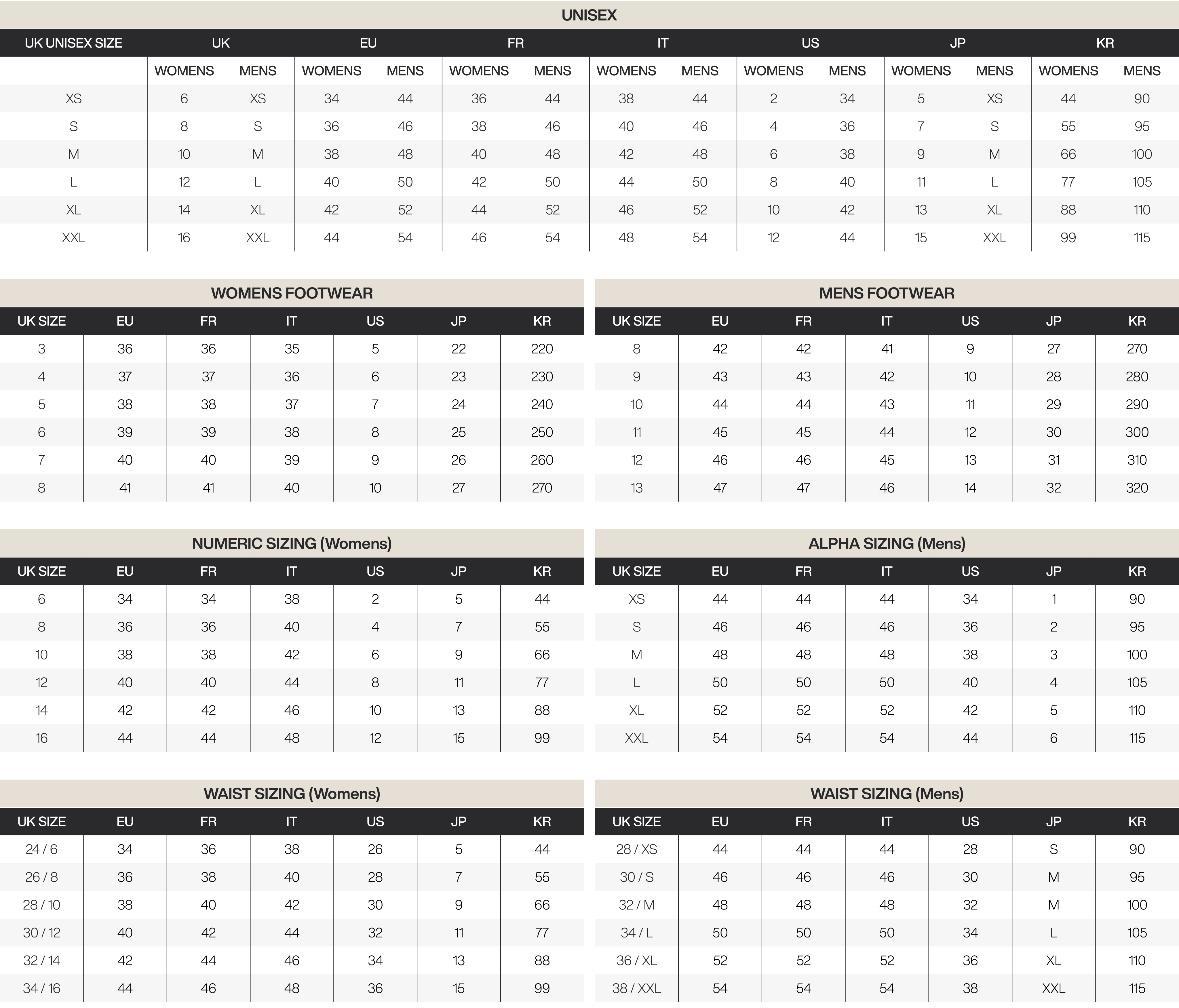 UNISEX

| UK UNISEX SIZE | UK | | EU | | FR | | IT | | US | | JP | | KR | |
|---|---|---|---|---|---|---|---|---|---|---|---|---|---|---|
| | WOMENS | MENS | WOMENS | MENS | WOMENS | MENS | WOMENS | MENS | WOMENS | MENS | WOMENS | MENS | WOMENS | MENS |
| XS | 6 | XS | 34 | 44 | 36 | 44 | 38 | 44 | 2 | 34 | 5 | XS | 44 | 90 |
| S | 8 | S | 36 | 46 | 38 | 46 | 40 | 46 | 4 | 36 | 7 | S | 55 | 95 |
| M | 10 | M | 38 | 48 | 40 | 48 | 42 | 48 | 6 | 38 | 9 | M | 66 | 100 |
| L | 12 | L | 40 | 50 | 42 | 50 | 44 | 50 | 8 | 40 | 11 | L | 77 | 105 |
| XL | 14 | XL | 42 | 52 | 44 | 52 | 46 | 52 | 10 | 42 | 13 | XL | 88 | 110 |
| XXL | 16 | XXL | 44 | 54 | 46 | 54 | 48 | 54 | 12 | 44 | 15 | XXL | 99 | 115 |

WOMENS FOOTWEAR

| UK SIZE | EU | FR | IT | US | JP | KR |
|---|---|---|---|---|---|---|
| 3 | 36 | 36 | 35 | 5 | 22 | 220 |
| 4 | 37 | 37 | 36 | 6 | 23 | 230 |
| 5 | 38 | 38 | 37 | 7 | 24 | 240 |
| 6 | 39 | 39 | 38 | 8 | 25 | 250 |
| 7 | 40 | 40 | 39 | 9 | 26 | 260 |
| 8 | 41 | 41 | 40 | 10 | 27 | 270 |

MENS FOOTWEAR

| UK SIZE | EU | FR | IT | US | JP | KR |
|---|---|---|---|---|---|---|
| 8 | 42 | 42 | 41 | 9 | 27 | 270 |
| 9 | 43 | 43 | 42 | 10 | 28 | 280 |
| 10 | 44 | 44 | 43 | 11 | 29 | 290 |
| 11 | 45 | 45 | 44 | 12 | 30 | 300 |
| 12 | 46 | 46 | 45 | 13 | 31 | 310 |
| 13 | 47 | 47 | 46 | 14 | 32 | 320 |

NUMERIC SIZING (Womens)

| UK SIZE | EU | FR | IT | US | JP | KR |
|---|---|---|---|---|---|---|
| 6 | 34 | 34 | 38 | 2 | 5 | 44 |
| 8 | 36 | 36 | 40 | 4 | 7 | 55 |
| 10 | 38 | 38 | 42 | 6 | 9 | 66 |
| 12 | 40 | 40 | 44 | 8 | 11 | 77 |
| 14 | 42 | 42 | 46 | 10 | 13 | 88 |
| 16 | 44 | 44 | 48 | 12 | 15 | 99 |

ALPHA SIZING (Mens)

| UK SIZE | EU | FR | IT | US | JP | KR |
|---|---|---|---|---|---|---|
| XS | 44 | 44 | 44 | 34 | 1 | 90 |
| S | 46 | 46 | 46 | 36 | 2 | 95 |
| M | 48 | 48 | 48 | 38 | 3 | 100 |
| L | 50 | 50 | 50 | 40 | 4 | 105 |
| XL | 52 | 52 | 52 | 42 | 5 | 110 |
| XXL | 54 | 54 | 54 | 44 | 6 | 115 |

WAIST SIZING (Womens)

| UK SIZE | EU | FR | IT | US | JP | KR |
|---|---|---|---|---|---|---|
| 24 / 6 | 34 | 36 | 38 | 26 | 5 | 44 |
| 26 / 8 | 36 | 38 | 40 | 28 | 7 | 55 |
| 28 / 10 | 38 | 40 | 42 | 30 | 9 | 66 |
| 30 / 12 | 40 | 42 | 44 | 32 | 11 | 77 |
| 32 / 14 | 42 | 44 | 46 | 34 | 13 | 88 |
| 34 / 16 | 44 | 46 | 48 | 36 | 15 | 99 |

WAIST SIZING (Mens)

| UK SIZE | EU | FR | IT | US | JP | KR |
|---|---|---|---|---|---|---|
| 28 / XS | 44 | 44 | 44 | 28 | S | 90 |
| 30 / S | 46 | 46 | 46 | 30 | M | 95 |
| 32 / M | 48 | 48 | 48 | 32 | M | 100 |
| 34 / L | 50 | 50 | 50 | 34 | L | 105 |
| 36 / XL | 52 | 52 | 52 | 36 | XL | 110 |
| 38 / XXL | 54 | 54 | 54 | 38 | XXL | 115 |